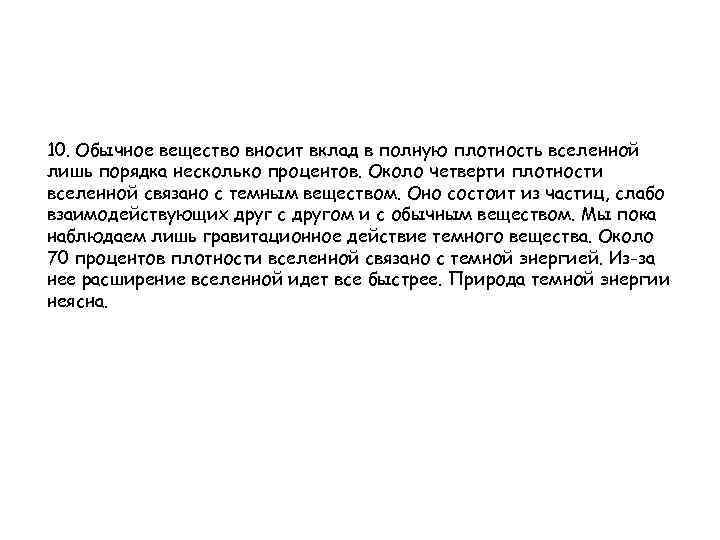 10. Обычное вещество вносит вклад в полную плотность вселенной лишь порядка несколько процентов. Около четверти плотности вселенной связано с темным веществом. Оно состоит из частиц, слабо взаимодействующих друг с другом и с обычным веществом. Мы пока наблюдаем лишь гравитационное действие темного вещества. Около 70 процентов плотности вселенной связано с темной энергией. Из-за нее расширение вселенной идет все быстрее. Природа темной энергии неясна.